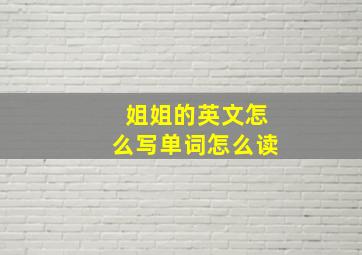 姐姐的英文怎么写单词怎么读